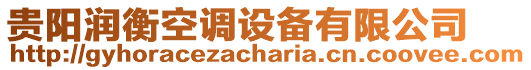 贵阳润衡空调设备有限公司
http://gyhoracezacharia.cn.coovee.com